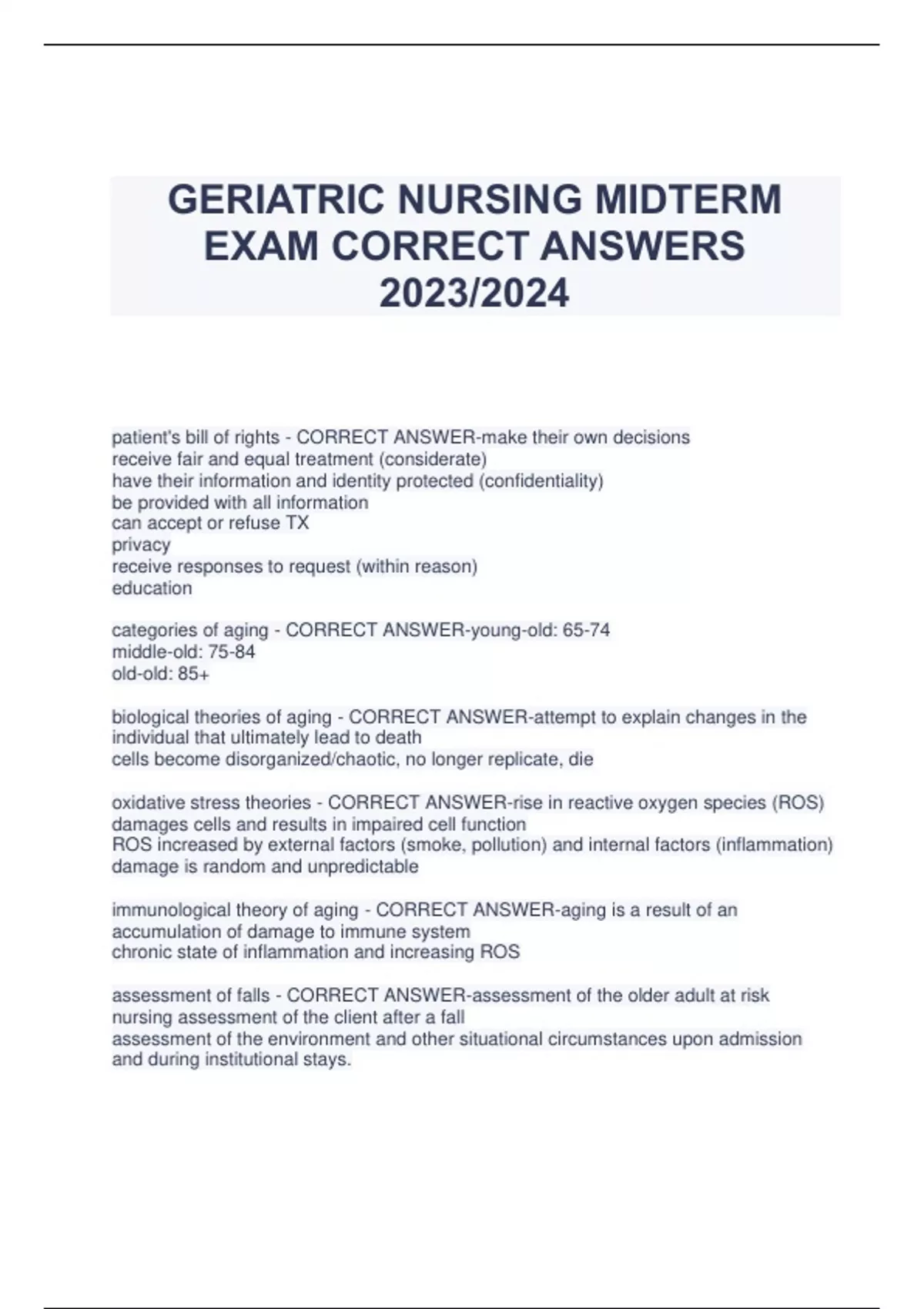 GERIATRIC NURSING MIDTERM EXAM CORRECT ANSWERS 2023/2024

patient's bill of rights - CORRECT ANSWER-make their own decisions
receive fair and equal treatment (considerate)
have their information and identity protected (confidentiality)
be provided with all information
can accept or refuse TX
privacy
receive responses to request (within reason)
education

categories of aging - CORRECT ANSWER-young-old: 65-74
middle-old: 75-84
old-old: 85+

biological theories of aging - CORRECT ANSWER-attempt to explain changes in the individual that ultimately lead to death
cells become disorganized/chaotic, no longer replicate, die

oxidative stress theories - CORRECT ANSWER-rise in reactive oxygen species (ROS) damages cells and results in impaired cell function
ROS increased by external factors (smoke, pollution) and internal factors (inflammation)
damage is random and unpredictable

immunological theory of aging - CORRECT ANSWER-aging is a result of an accumulation of damage to immune system
chronic state of inflammation and increasing ROS

assessment of falls - CORRECT ANSWER-assessment of the older adult at risk
nursing assessment of the client after a fall
assessment of the environment and other situational circumstances upon admission and during institutional stays.